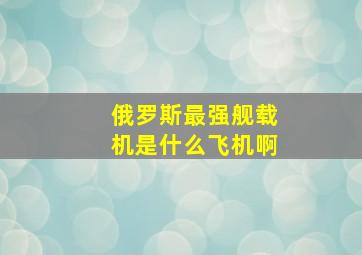 俄罗斯最强舰载机是什么飞机啊